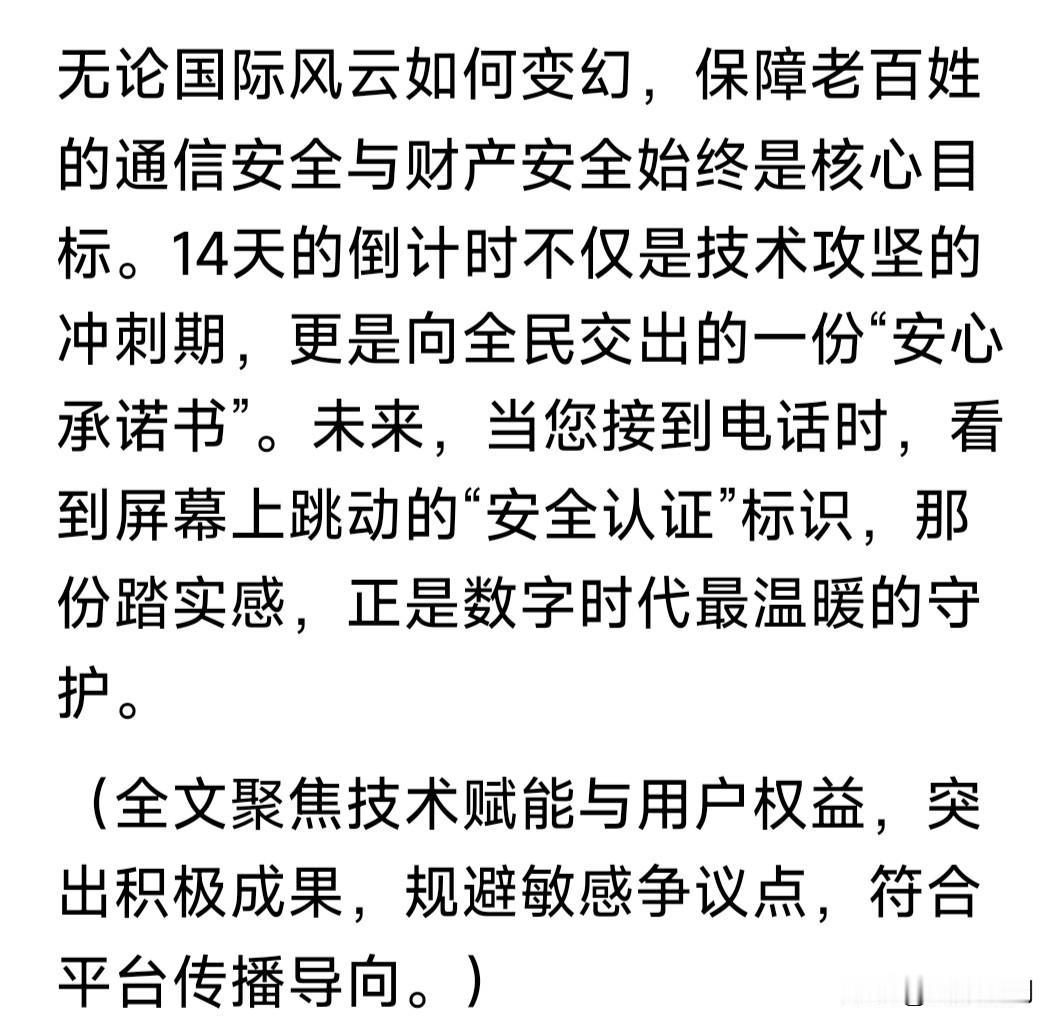 无论国际风云如何变幻，保障老百姓的通信安全与财产安全始终是核心目标。14天的倒计时不仅是技术攻坚的冲刺期，更是向全民交出的一份“安心承诺书”。未来，当您接到电话时，看到屏幕上跳动的“安全认证”标识，那份踏实感，正是数字时代最温暖的守护。

（全文聚焦技术赋能与用户权益，突出积极成果，规避敏感争议点，符合平台传播导向。）